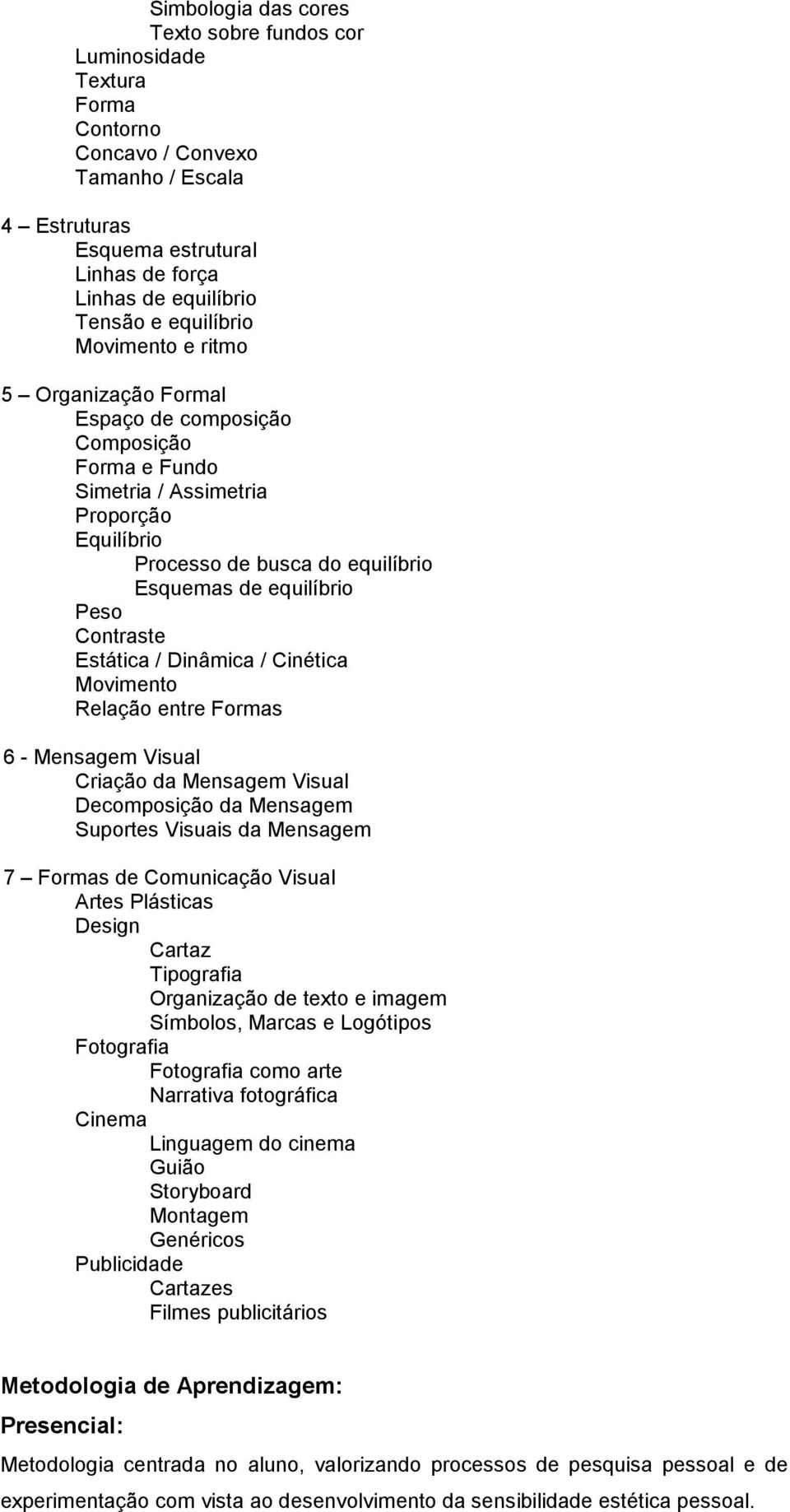 Simbologia das cores
Texto sobre fundos cor
Luminosidade
Textura
Forma
Contorno
Concavo / Convexo
Tamanho / Escala

4 – Estruturas
Esquema estrutural
Linhas de força
Linhas de equilíbrio
Tensão e equilíbrio
Movimento e ritmo

5 – Organização Formal
Espaço de composição
Composição
Forma e Fundo
Simetria / Assimetria
Proporção
Equilíbrio
Processo de busca do equilíbrio
Esquemas de equilíbrio
Peso
Contraste
Estática / Dinâmica / Cinética
Movimento
Relação entre Formas

6 - Mensagem Visual
Criação da Mensagem Visual
Decomposição da Mensagem
Suportes Visuais da Mensagem

7 – Formas de Comunicação Visual
Artes Plásticas
Design
Cartaz
Tipografia
Organização de texto e imagem
Símbolos, Marcas e Logótipos
Fotografia
Fotografia como arte
Narrativa fotográfica
Cinema
Linguagem do cinema
Guião
Storyboard
Montagem
Genéricos
Publicidade
Cartazes
Filmes publicitários

Metodologia de Aprendizagem:
Presencial:
Metodologia centrada no aluno, valorizando processos de pesquisa pessoal e de experimentação com vista ao desenvolvimento da sensibilidade estética pessoal.